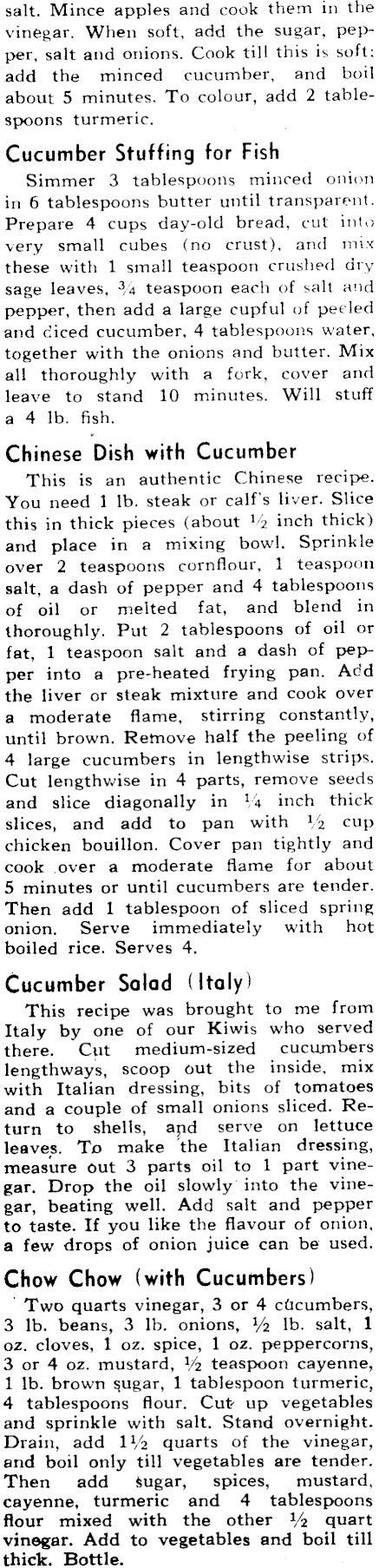 salt. Mince apples and cook them in the vinegar. When soft, add the sugar, pepper, salt and onions. Cook till this is soft: add the minced cucumber, and boil about 5 minutes. To colour, add 2 tablespoons turmeric.

Cucumber Stuffing for Fish

Simmer 3 tablespoons minced onion in 6 tablespoons butter until transparent. Prepare 4 cups day-old bread, cut into very small cubes (no crust), and mix these with 1 small teaspoon crushed dry sage leaves, $\frac{3}{4}$ teaspoon each of salt and pepper, then add a large cupful of peeled and diced cucumber, 4 tablespoons water, together with the onions and butter. Mix all thoroughly with a fork, cover and leave to stand 10 minutes. Will stuff a 4 lb. fish.

Chinese Dish with Cucumber

This is an authentic Chinese recipe. You need 1 lb. steak or calf's liver. Slice this in thick pieces (about $\frac{1}{2}$ inch thick) and place in a mixing bowl. Sprinkle over 2 teaspoons cornflour, 1 teaspoon salt, a dash of pepper and 4 tablespoons of oil or melted fat, and blend in thoroughly. Put 2 tablespoons of oil or fat, 1 teaspoon salt and a dash of pepper into a pre-heated frying pan. Add the liver or steak mixture and cook over a moderate flame, stirring constantly, until brown. Remove half the peeling of 4 large cucumbers in lengthwise strips. Cut lengthwise in 4 parts, remove seeds and slice diagonally in $\frac{1}{4}$ inch thick slices, and add to pan with $\frac{1}{2}$ cup chicken bouillon. Cover pan tightly and cook over a moderate flame for about 5 minutes or until cucumbers are tender. Then add 1 tablespoon of sliced spring onion. Serve immediately with hot boiled rice. Serves 4.

Cucumber Salad (Italy)

This recipe was brought to me from Italy by one of our Kiwis who served there. Cut medium-sized cucumbers lengthways, scoop out the inside, mix with Italian dressing, bits of tomatoes and a couple of small onions sliced. Return to shells, and serve on lettuce leaves. To make the Italian dressing, measure out 3 parts oil to 1 part vinegar. Drop the oil slowly into the vinegar, beating well. Add salt and pepper to taste. If you like the flavour of onion, a few drops of onion juice can be used.

Chow Chow (with Cucumbers)

Two quarts vinegar, 3 or 4 cucumbers, 3 lb. beans, 3 lb. onions, $\frac{1}{2}$ lb. salt, 1 oz. cloves, 1 oz. spice, 1 oz. peppercorns, 3 or 4 oz. mustard, $\frac{1}{2}$ teaspoon cayenne, 1 lb. brown sugar, 1 tablespoon turmeric, 4 tablespoons flour. Cut up vegetables and sprinkle with salt. Stand overnight. Drain, add $1\frac{1}{2}$ quarts of the vinegar, and boil only till vegetables are tender. Then add sugar, spices, mustard, cayenne, turmeric and 4 tablespoons flour mixed with the other $\frac{1}{2}$ quart vinegar. Add to vegetables and boil till thick. Bottle.